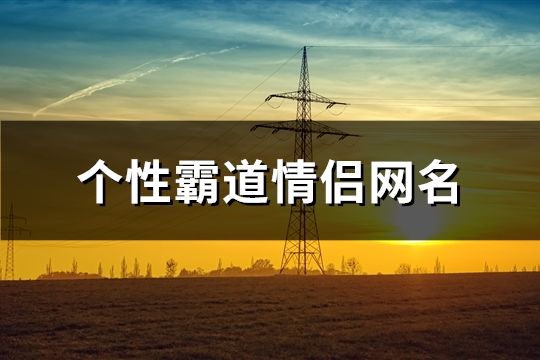 个性霸道情侣网名